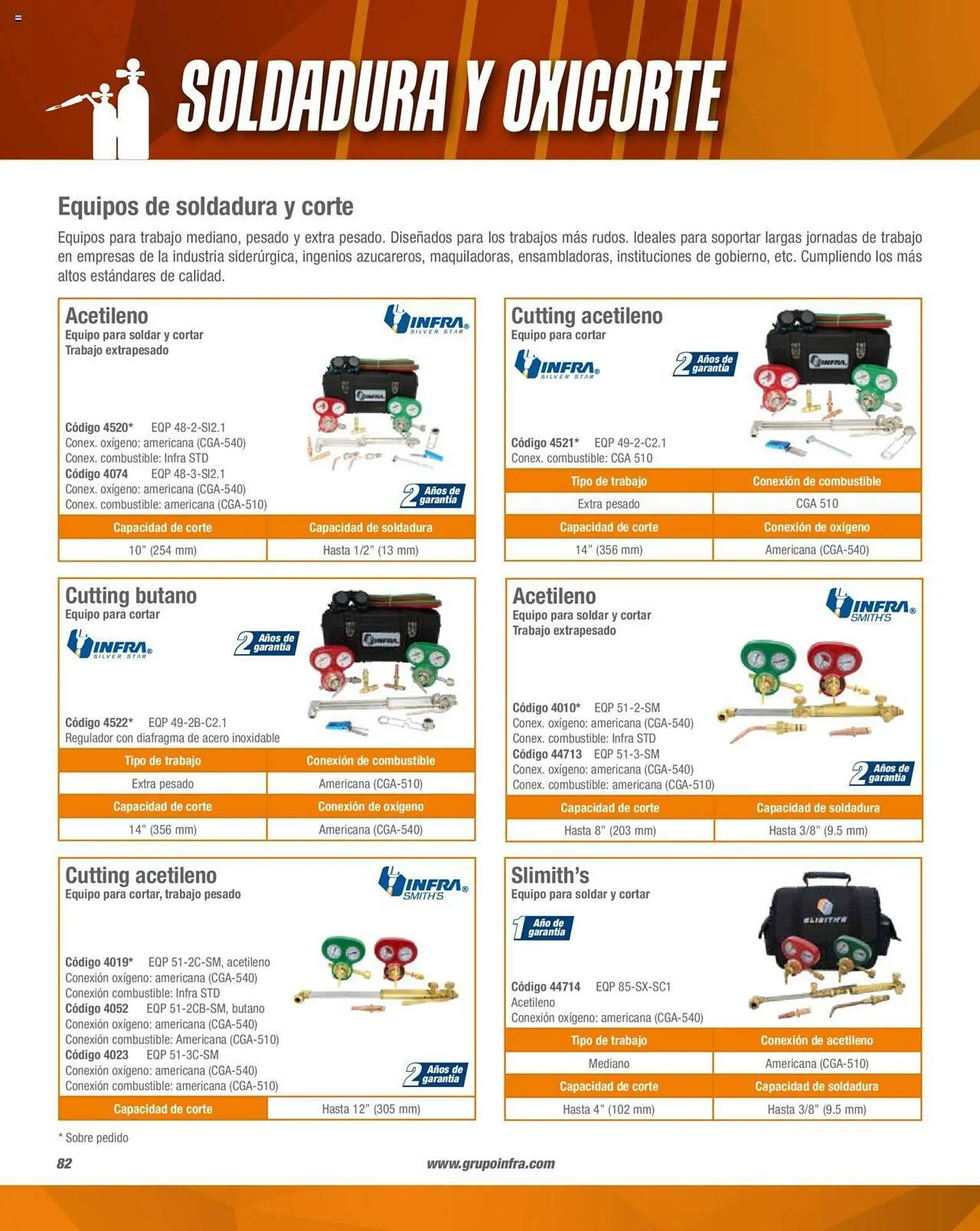 SOLDADURA Y OXICORTE

Equipos de soldadura y corte

Equipos para trabajo mediano, pesado y extra pesado. Diseñados para los trabajos más rudos. Ideales para soportar largas jornadas de trabajo en empresas de la industria siderúrgica, ingenios azucareros, maquiladoras, ensambladoras, instituciones de gobierno, etc. Cumpliendo los más altos estándares de calidad.

Acetileno
Equipo para soldar y cortar
Trabajo extrapesado

INFRA SILVER STAR

Código 4520* EQP 48-2-SI2.1
Conex. oxígeno: americana (CGA-540)
Conex. combustible: Infra STD
Código 4074 EQP 48-3-SI2.1
Conex. oxígeno: americana (CGA-540)
Conex. combustible: americana (CGA-510)

2 Años de garantía

| Capacidad de corte | Capacidad de soldadura |
|---|---|
| 10" (254 mm) | Hasta 1/2" (13 mm) |

Cutting acetileno
Equipo para cortar

INFRA SILVER STAR

2 Años de garantía

Código 4521* EQP 49-2-C2.1
Conex. combustible: CGA 510

| Tipo de trabajo | Conexión de combustible |
|---|---|
| Extra pesado | CGA 510 |
| Capacidad de corte | Conexión de oxígeno |
| 14" (356 mm) | Americana (CGA-540) |

Cutting butano
Equipo para cortar

INFRA SILVER STAR

2 Años de garantía

Código 4522* EQP 49-2B-C2.1
Regulador con diafragma de acero inoxidable

| Tipo de trabajo | Conexión de combustible |
|---|---|
| Extra pesado | Americana (CGA-510) |
| Capacidad de corte | Conexión de oxígeno |
| 14" (356 mm) | Americana (CGA-540) |

Acetileno
Equipo para soldar y cortar
Trabajo extrapesado

INFRA SMITH'S

Código 4010* EQP 51-2-SM
Conex. oxígeno: americana (CGA-540)
Conex. combustible: Infra STD
Código 44713 EQP 51-3-SM
Conex. oxígeno: americana (CGA-540)
Conex. combustible: americana (CGA-510)

2 Años de garantía

| Capacidad de corte | Capacidad de soldadura |
|---|---|
| Hasta 8" (203 mm) | Hasta 3/8" (9.5 mm) |

Cutting acetileno
Equipo para cortar, trabajo pesado

INFRA SMITH'S

Código 4019* EQP 51-2C-SM, acetileno
Conexión oxígeno: americana (CGA-540)
Conexión combustible: Infra STD
Código 4052 EQP 51-2CB-SM, butano
Conexión oxígeno: americana (CGA-540)
Conexión combustible: Americana (CGA-510)
Código 4023 EQP 51-3C-SM
Conexión oxígeno: americana (CGA-540)
Conexión combustible: americana (CGA-510)

2 Años de garantía

| Capacidad de corte | Hasta 12" (305 mm) |
|---|---|

Slimith's
Equipo para soldar y cortar

1 Año de garantía

Código 44714 EQP 85-SX-SC1
Acetileno
Conexión oxígeno: americana (CGA-540)

| Tipo de trabajo | Conexión de acetileno |
|---|---|
| Mediano | Americana (CGA-510) |
| Capacidad de corte | Capacidad de soldadura |
| Hasta 4" (102 mm) | Hasta 3/8" (9.5 mm) |

* Sobre pedido

82 www.grupoinfra.com